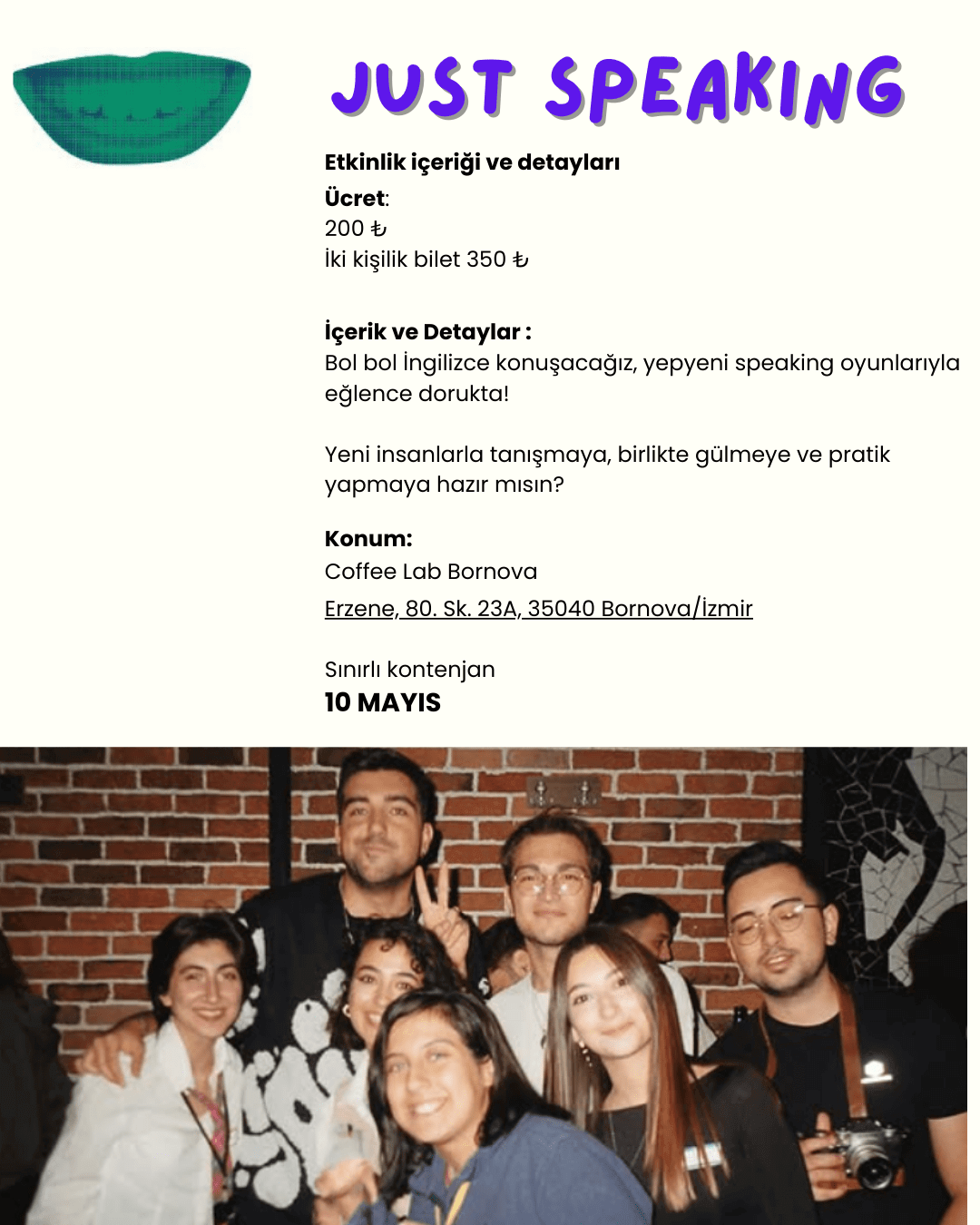 JUST SPEAKING

Etkinlik içeriği ve detayları

Ücret:
200 ₺
İki kişilik bilet 350 ₺

İçerik ve Detaylar :
Bol bol İngilizce konuşacağız, yepyeni speaking oyunlarıyla eğlence dorukta!

Yeni insanlarla tanışmaya, birlikte gülmeye ve pratik yapmaya hazır mısın?

Konum:
Coffee Lab Bornova
Erzene, 80. Sk. 23A, 35040 Bornova/İzmir

Sınırlı kontenjan
10 MAYIS